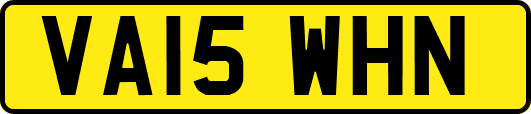 VA15 WHN